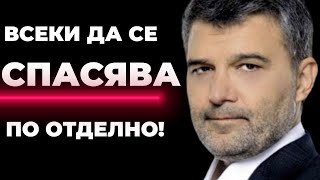 ВСЕКИ ДА СЕ
СПАСЯВА
ПО ОТДЕЛНО!